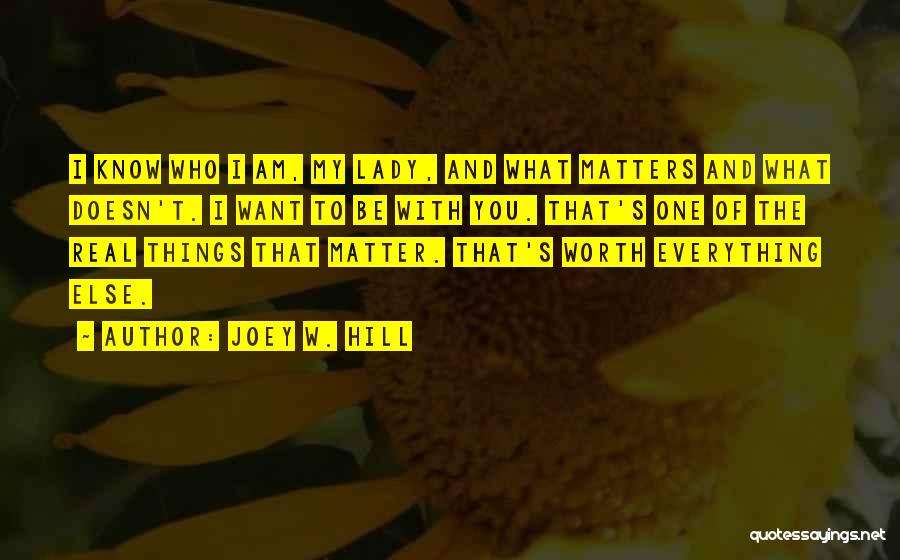 I KNOW WHO I AM, MY LADY, AND WHAT MATTERS AND WHAT DOESN'T. I WANT TO BE WITH YOU. THAT'S ONE OF THE REAL THINGS THAT MATTER. THAT'S WORTH EVERYTHING ELSE.

- AUTHOR: JOEY W. HILL

quotessayings.net